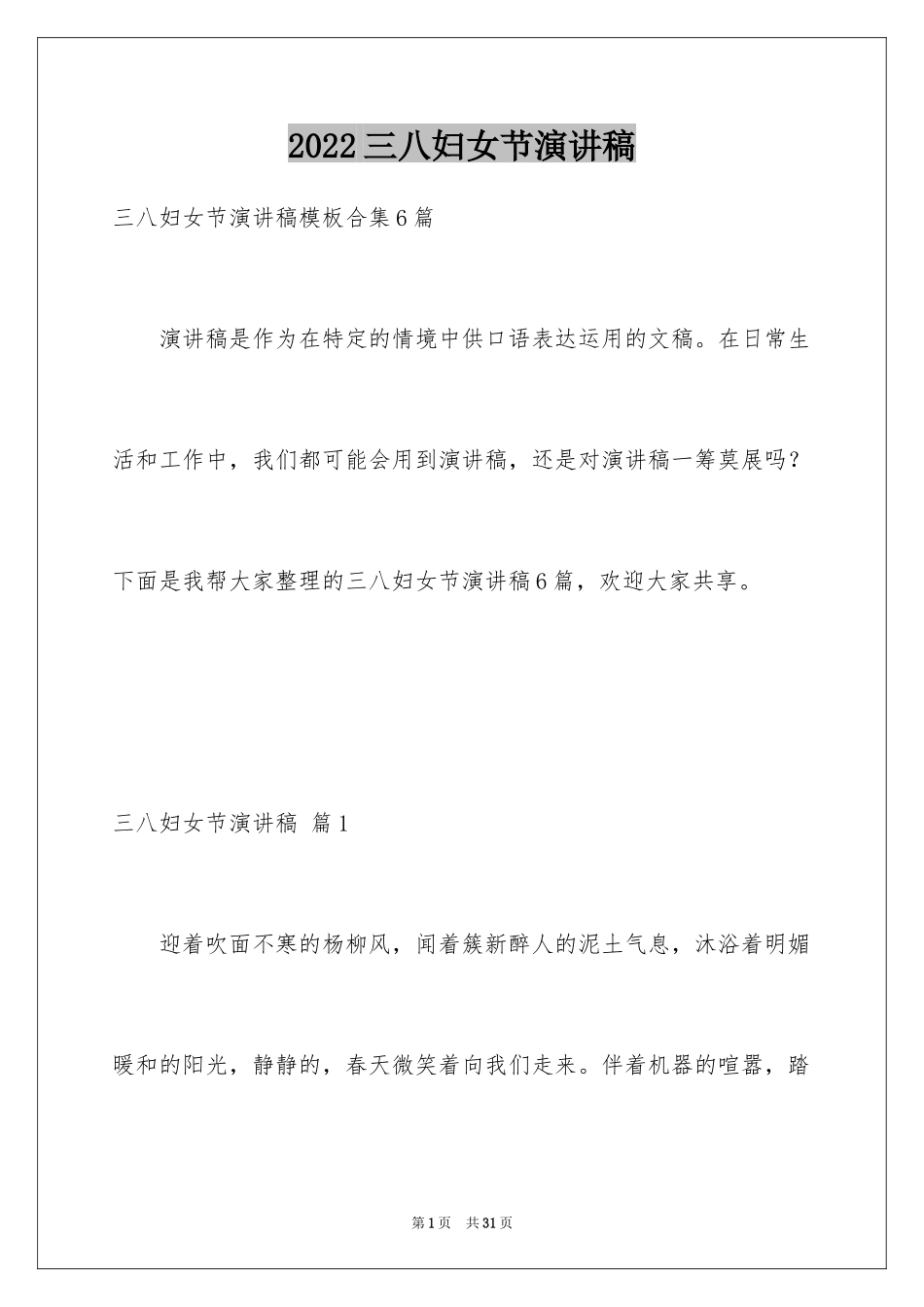 2022三八妇女节演讲稿

三八妇女节演讲稿模板合集6篇

演讲稿是作为在特定的情境中供口语表达运用的文稿。在日常生活和工作中，我们都可能会用到演讲稿，还是对演讲稿一筹莫展吗？下面是我帮大家整理的三八妇女节演讲稿6篇，欢迎大家共享。

三八妇女节演讲稿 篇1

迎着吹面不寒的杨柳风，闻着簇新醉人的泥土气息，沐浴着明媚暖和的阳光，静静的，春天微笑着向我们走来。伴着机器的喧嚣，踏

第1页 共31页